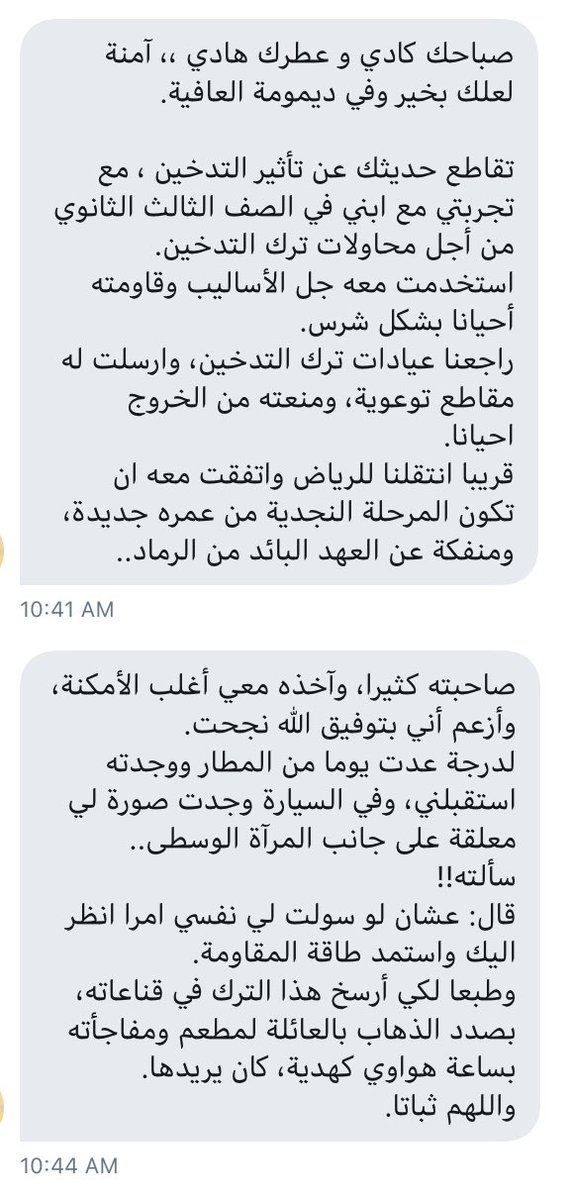 صباحك كادي و عطرك هادي ،، آمنة لعلك بخير وفي ديمومة العافية.

تقاطع حديثك عن تأثير التدخين ، مع تجربتي مع ابني في الصف الثالث الثانوي من أجل محاولات ترك التدخين.
استخدمت معه جل الأساليب وقاومته أحيانا بشكل شرس.
راجعنا عيادات ترك التدخين، وارسلت له مقاطع توعوية، ومنعته من الخروج احيانا.
قريبا انتقلنا للرياض واتفقت معه ان تكون المرحلة النجدية من عمره جديدة، ومنفكة عن العهد البائد من الرماد..

10:41 AM

صاحبته كثيرا، وآخذه معي أغلب الأمكنة، وأزعم أني بتوفيق الله نجحت.
لدرجة عدت يوما من المطار ووجدته استقبلني، وفي السيارة وجدت صورة لي معلقة على جانب المرآة الوسطى..
سألته!!
قال: عشان لو سولت لي نفسي امرا انظر اليك واستمد طاقة المقاومة.
وطبعا لكي أرسخ هذا الترك في قناعاته، بصدد الذهاب بالعائلة لمطعم ومفاجأته بساعة هواوي كهدية، كان يريدها.
واللهم ثباتا.

10:44 AM